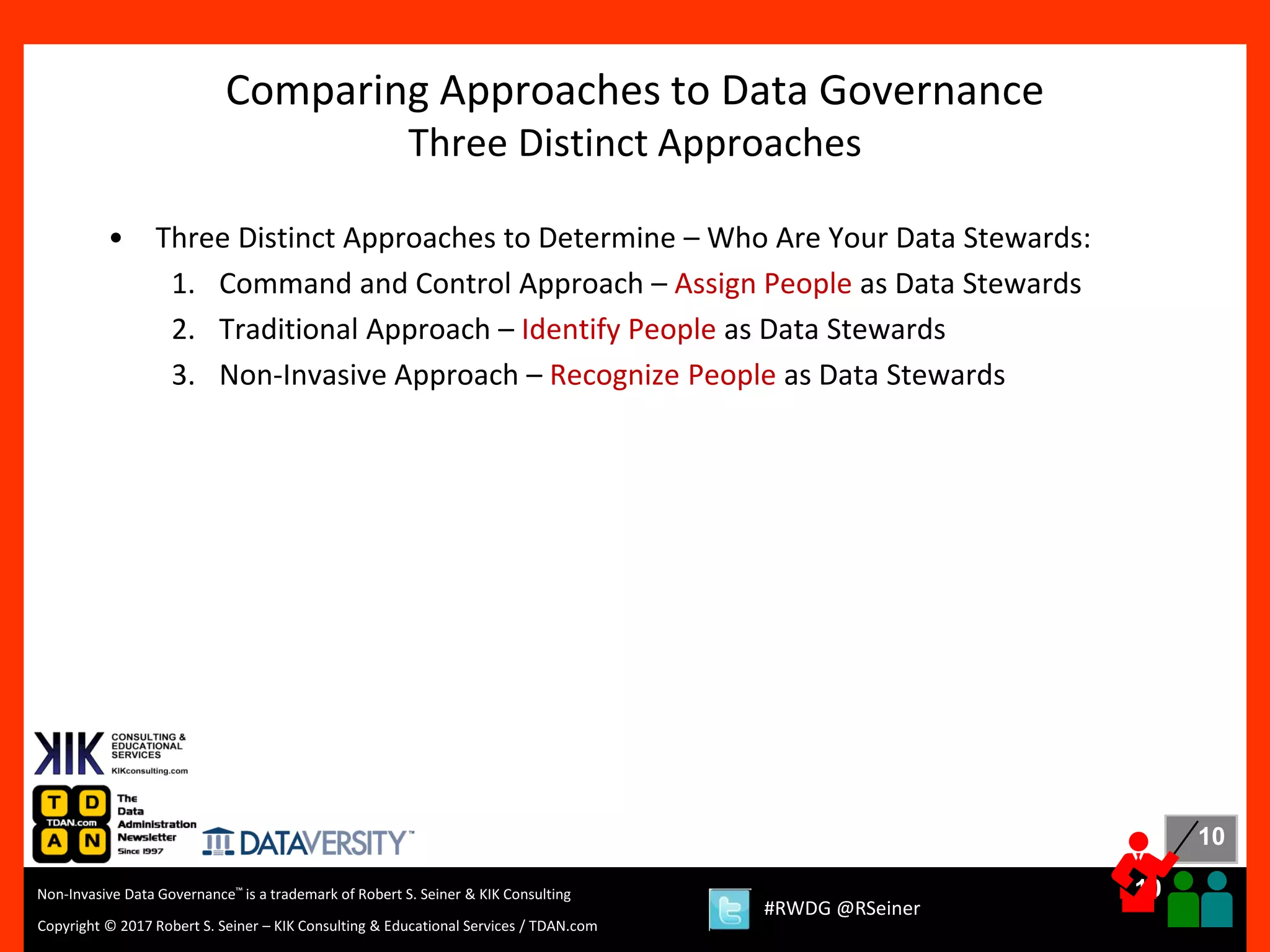 Comparing Approaches to Data Governance
Three Distinct Approaches

• Three Distinct Approaches to Determine – Who Are Your Data Stewards:
1. Command and Control Approach – Assign People as Data Stewards
2. Traditional Approach – Identify People as Data Stewards
3. Non-Invasive Approach – Recognize People as Data Stewards

KIK CONSULTING & EDUCATIONAL SERVICES KIKconsulting.com

T D TDAN.com A N The Data Administration Newsletter Since 1997

DATAVERSITY™

10

Non-Invasive Data Governance™ is a trademark of Robert S. Seiner & KIK Consulting

Copyright © 2017 Robert S. Seiner – KIK Consulting & Educational Services / TDAN.com

#RWDG @RSeiner